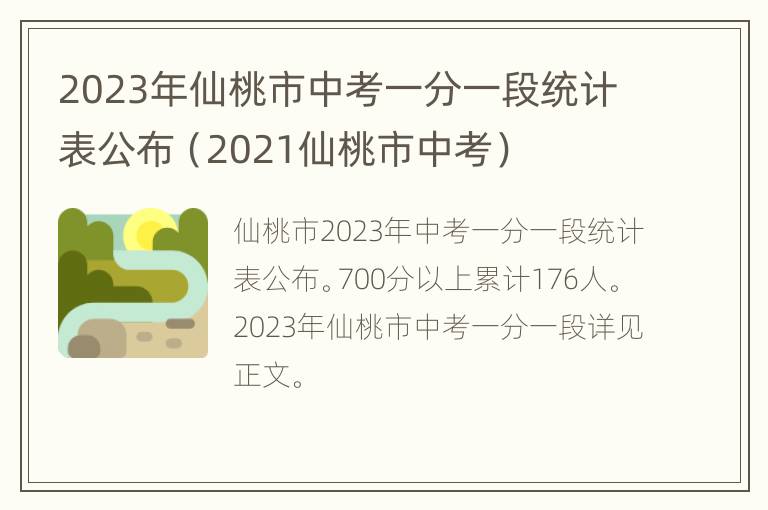 2023年仙桃市中考一分一段统计表公布（2021仙桃市中考）

仙桃市2023年中考一分一段统计表公布。700分以上累计176人。2023年仙桃市中考一分一段详见正文。